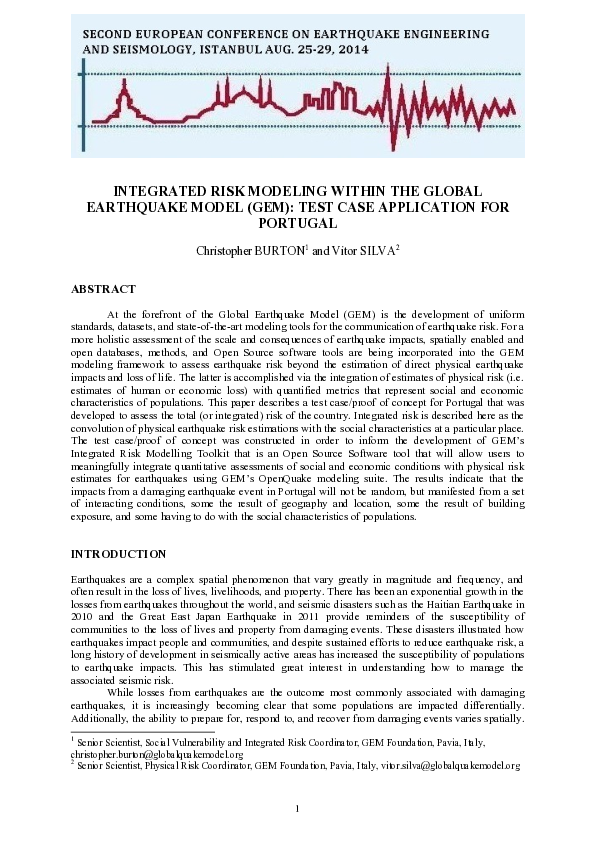 SECOND EUROPEAN CONFERENCE ON EARTHQUAKE ENGINEERING AND SEISMOLOGY, ISTANBUL AUG. 25-29, 2014

INTEGRATED RISK MODELING WITHIN THE GLOBAL EARTHQUAKE MODEL (GEM): TEST CASE APPLICATION FOR PORTUGAL

Christopher BURTON$^1$ and Vitor SILVA$^2$

ABSTRACT

At the forefront of the Global Earthquake Model (GEM) is the development of uniform standards, datasets, and state-of-the-art modeling tools for the communication of earthquake risk. For a more holistic assessment of the scale and consequences of earthquake impacts, spatially enabled and open databases, methods, and Open Source software tools are being incorporated into the GEM modeling framework to assess earthquake risk beyond the estimation of direct physical earthquake impacts and loss of life. The latter is accomplished via the integration of estimates of physical risk (i.e. estimates of human or economic loss) with quantified metrics that represent social and economic characteristics of populations. This paper describes a test case/proof of concept for Portugal that was developed to assess the total (or integrated) risk of the country. Integrated risk is described here as the convolution of physical earthquake risk estimations with the social characteristics at a particular place. The test case/proof of concept was constructed in order to inform the development of GEM's Integrated Risk Modelling Toolkit that is an Open Source Software tool that will allow users to meaningfully integrate quantitative assessments of social and economic conditions with physical risk estimates for earthquakes using GEM's OpenQuake modeling suite. The results indicate that the impacts from a damaging earthquake event in Portugal will not be random, but manifested from a set of interacting conditions, some the result of geography and location, some the result of building exposure, and some having to do with the social characteristics of populations.

INTRODUCTION

Earthquakes are a complex spatial phenomenon that vary greatly in magnitude and frequency, and often result in the loss of lives, livelihoods, and property. There has been an exponential growth in the losses from earthquakes throughout the world, and seismic disasters such as the Haitian Earthquake in 2010 and the Great East Japan Earthquake in 2011 provide reminders of the susceptibility of communities to the loss of lives and property from damaging events. These disasters illustrated how earthquakes impact people and communities, and despite sustained efforts to reduce earthquake risk, a long history of development in seismically active areas has increased the susceptibility of populations to earthquake impacts. This has stimulated great interest in understanding how to manage the associated seismic risk.

While losses from earthquakes are the outcome most commonly associated with damaging earthquakes, it is increasingly becoming clear that some populations are impacted differentially. Additionally, the ability to prepare for, respond to, and recover from damaging events varies spatially.

$^1$ Senior Scientist, Social Vulnerability and Integrated Risk Coordinator, GEM Foundation, Pavia, Italy, christopher.burton@globalquakemodel.org
$^2$ Senior Scientist, Physical Risk Coordinator, GEM Foundation, Pavia, Italy, vitor.silva@globalquakemodel.org

1